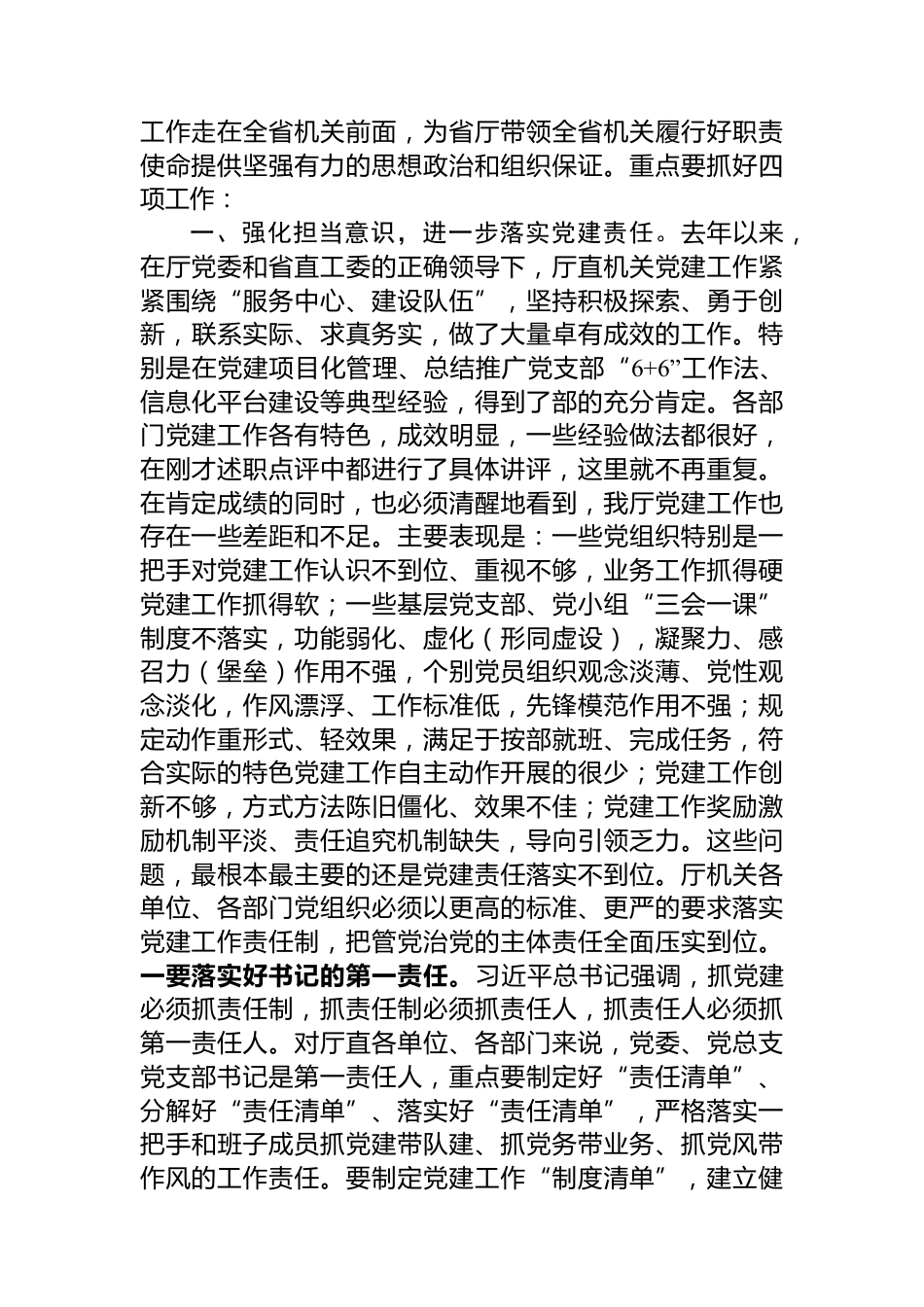 工作走在全省机关前面，为省厅带领全省机关履行好职责使命提供坚强有力的思想政治和组织保证。重点要抓好四项工作：

一、强化担当意识，进一步落实党建责任。去年以来，在厅党委和省直工委的正确领导下，厅直机关党建工作紧紧围绕“服务中心、建设队伍”，坚持积极探索、勇于创新，联系实际、求真务实，做了大量卓有成效的工作。特别是在党建项目化管理、总结推广党支部“6+6”工作法、信息化平台建设等典型经验，得到了部的充分肯定。各部门党建工作各有特色，成效明显，一些经验做法都很好，在刚才述职点评中都进行了具体讲评，这里就不再重复。在肯定成绩的同时，也必须清醒地看到，我厅党建工作也存在一些差距和不足。主要表现是：一些党组织特别是一把手对党建工作认识不到位、重视不够，业务工作抓得硬党建工作抓得软；一些基层党支部、党小组“三会一课”制度不落实，功能弱化、虚化（形同虚设），凝聚力、感召力（堡垒）作用不强，个别党员组织观念淡薄、党性观念淡化，作风漂浮、工作标准低，先锋模范作用不强；规定动作重形式、轻效果，满足于按部就班、完成任务，符合实际的特色党建工作自主动作开展的很少；党建工作创新不够，方式方法陈旧僵化、效果不佳；党建工作奖励激励机制平淡、责任追究机制缺失，导向引领乏力。这些问题，最根本最主要的还是党建责任落实不到位。厅机关各单位、各部门党组织必须以更高的标准、更严的要求落实党建工作责任制，把管党治党的主体责任全面压实到位。一要落实好书记的第一责任。习近平总书记强调，抓党建必须抓责任制，抓责任制必须抓责任人，抓责任人必须抓第一责任人。对厅直各单位、各部门来说，党委、党总支党支部书记是第一责任人，重点要制定好“责任清单”、分解好“责任清单”、落实好“责任清单”，严格落实一把手和班子成员抓党建带队建、抓党务带业务、抓党风带作风的工作责任。要制定党建工作“制度清单”，建立健